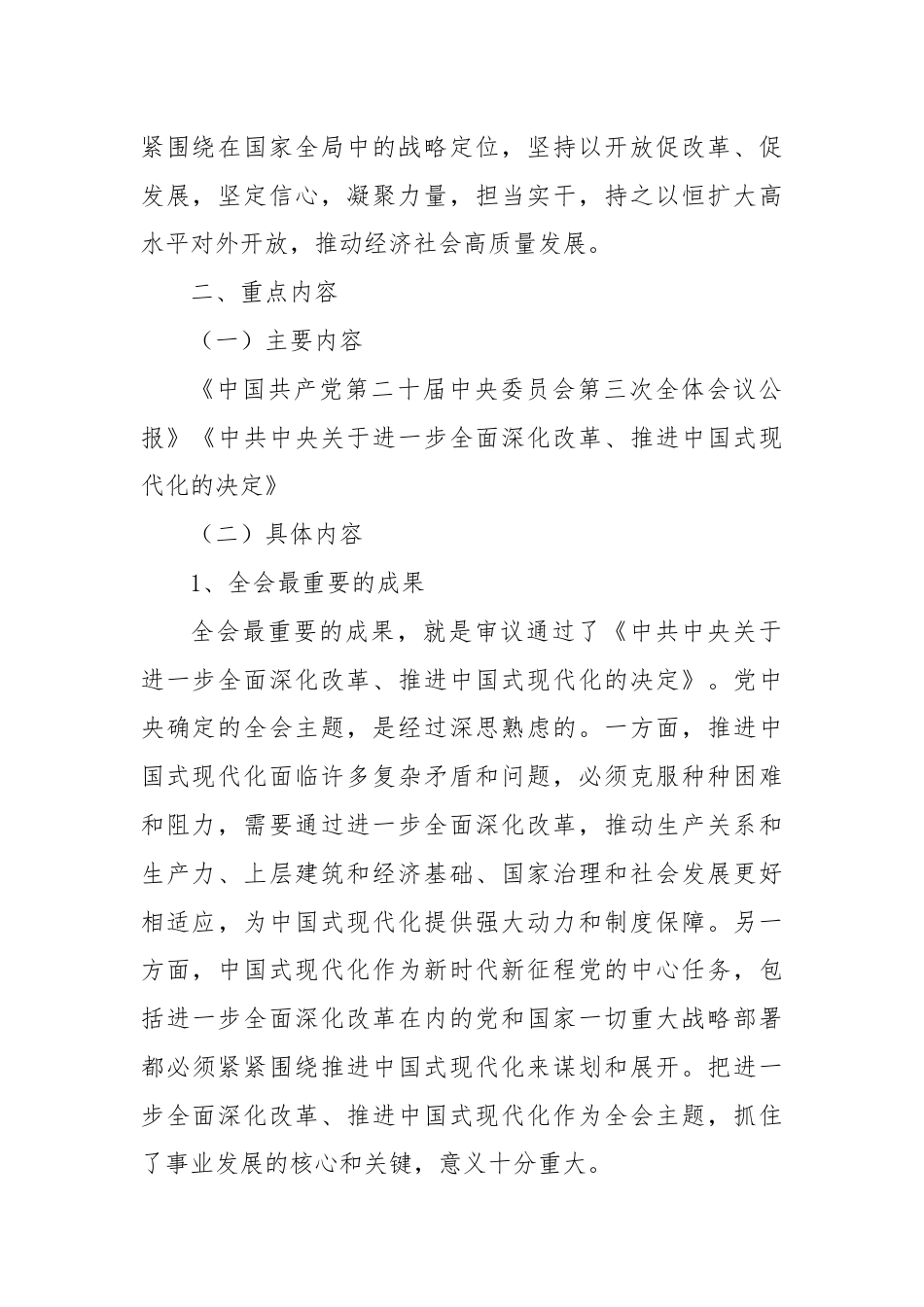 紧围绕在国家全局中的战略定位，坚持以开放促改革、促发展，坚定信心，凝聚力量，担当实干，持之以恒扩大高水平对外开放，推动经济社会高质量发展。

二、重点内容

（一）主要内容

《中国共产党第二十届中央委员会第三次全体会议公报》《中共中央关于进一步全面深化改革、推进中国式现代化的决定》

（二）具体内容

1、全会最重要的成果

全会最重要的成果，就是审议通过了《中共中央关于进一步全面深化改革、推进中国式现代化的决定》。党中央确定的全会主题，是经过深思熟虑的。一方面，推进中国式现代化面临许多复杂矛盾和问题，必须克服种种困难和阻力，需要通过进一步全面深化改革，推动生产关系和生产力、上层建筑和经济基础、国家治理和社会发展更好相适应，为中国式现代化提供强大动力和制度保障。另一方面，中国式现代化作为新时代新征程党的中心任务，包括进一步全面深化改革在内的党和国家一切重大战略部署都必须紧紧围绕推进中国式现代化来谋划和展开。把进一步全面深化改革、推进中国式现代化作为全会主题，抓住了事业发展的核心和关键，意义十分重大。